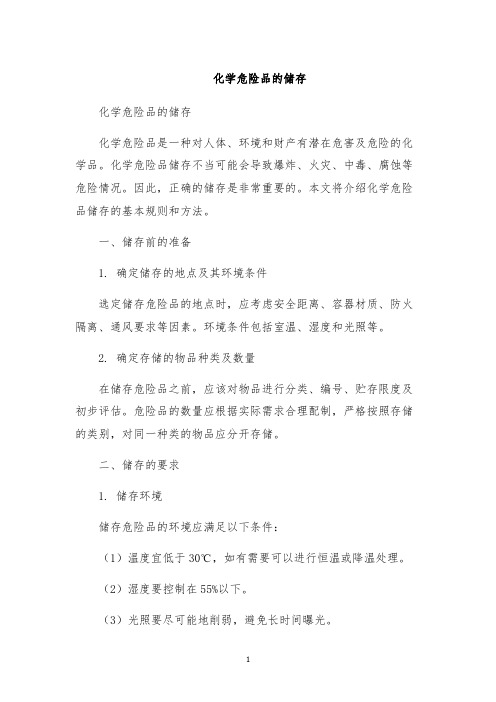 化学危险品的储存

化学危险品的储存

化学危险品是一种对人体、环境和财产有潜在危害及危险的化学品。化学危险品储存不当可能会导致爆炸、火灾、中毒、腐蚀等危险情况。因此，正确的储存是非常重要的。本文将介绍化学危险品储存的基本规则和方法。

一、储存前的准备

1. 确定储存的地点及其环境条件

选定储存危险品的地点时，应考虑安全距离、容器材质、防火隔离、通风要求等因素。环境条件包括室温、湿度和光照等。

2. 确定存储的物品种类及数量

在储存危险品之前，应该对物品进行分类、编号、贮存限度及初步评估。危险品的数量应根据实际需求合理配制，严格按照存储的类别，对同一种类的物品应分开存储。

二、储存的要求

1. 储存环境

储存危险品的环境应满足以下条件：

（1）温度宜低于 30℃，如有需要可以进行恒温或降温处理。

（2）湿度要控制在 55%以下。

（3）光照要尽可能地削弱，避免长时间曝光。

1